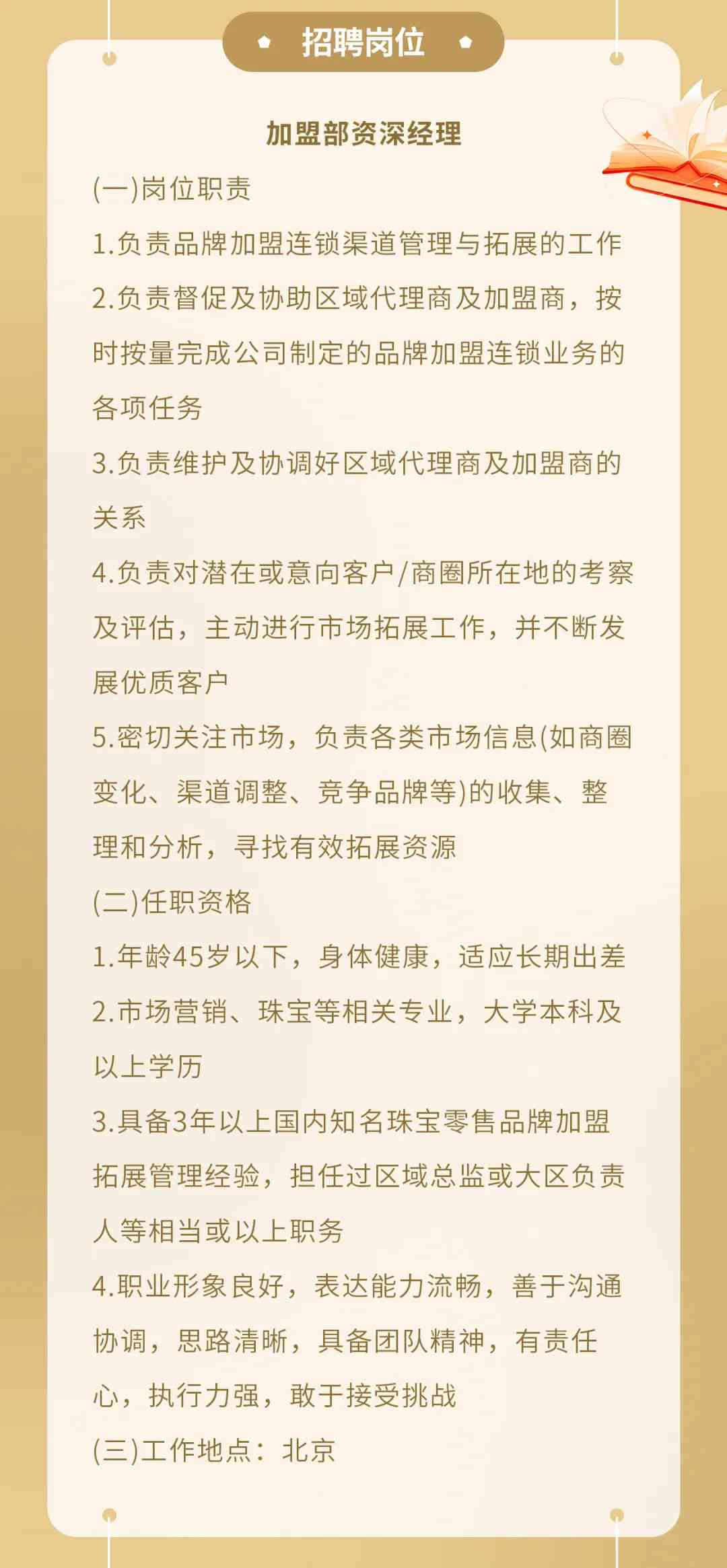 招聘岗位

加盟部资深经理

(一)岗位职责

1.负责品牌加盟连锁渠道管理与拓展的工作

2.负责督促及协助区域代理商及加盟商，按时按量完成公司制定的品牌加盟连锁业务的各项任务

3.负责维护及协调好区域代理商及加盟商的关系

4.负责对潜在或意向客户/商圈所在地的考察及评估，主动进行市场拓展工作，并不断发展优质客户

5.密切关注市场，负责各类市场信息(如商圈变化、渠道调整、竞争品牌等)的收集、整理和分析，寻找有效拓展资源

(二)任职资格

1.年龄45岁以下，身体健康，适应长期出差

2.市场营销、珠宝等相关专业，大学本科及以上学历

3.具备3年以上国内知名珠宝零售品牌加盟拓展管理经验，担任过区域总监或大区负责人等相当或以上职务

4.职业形象良好，表达能力流畅，善于沟通协调，思路清晰，具备团队精神，有责任心，执行力强，敢于接受挑战

(三)工作地点：北京